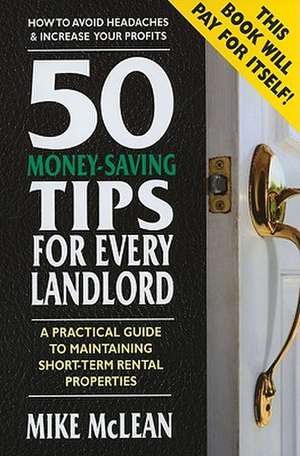 HOW TO AVOID HEADACHES & INCREASE YOUR PROFITS

THIS BOOK WILL PAY FOR ITSELF!

50 MONEY-SAVING TIPS FOR EVERY LANDLORD

A PRACTICAL GUIDE TO MAINTAINING SHORT-TERM RENTAL PROPERTIES

MIKE McLEAN